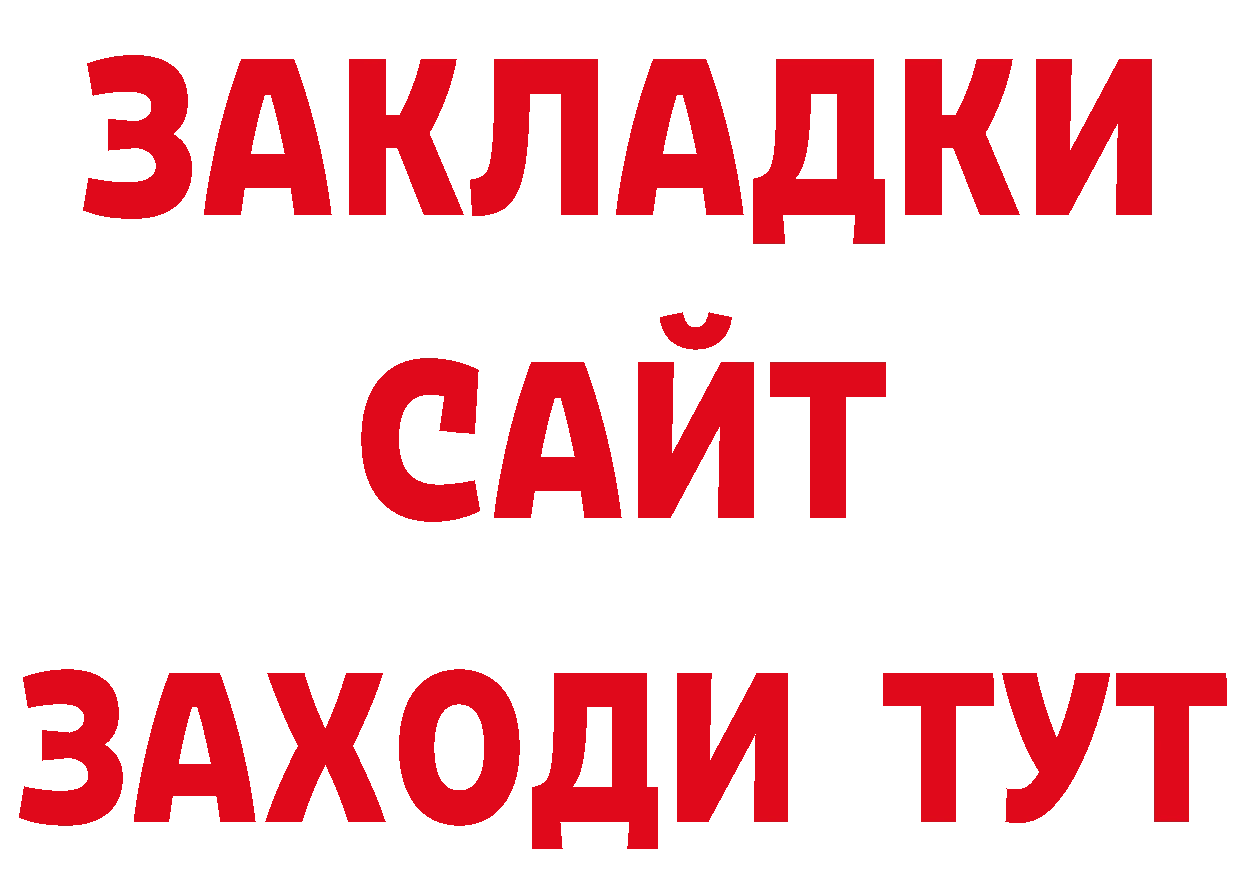 ЗАКЛАДКИ
САЙТ
ЗАХОДИ ТУТ